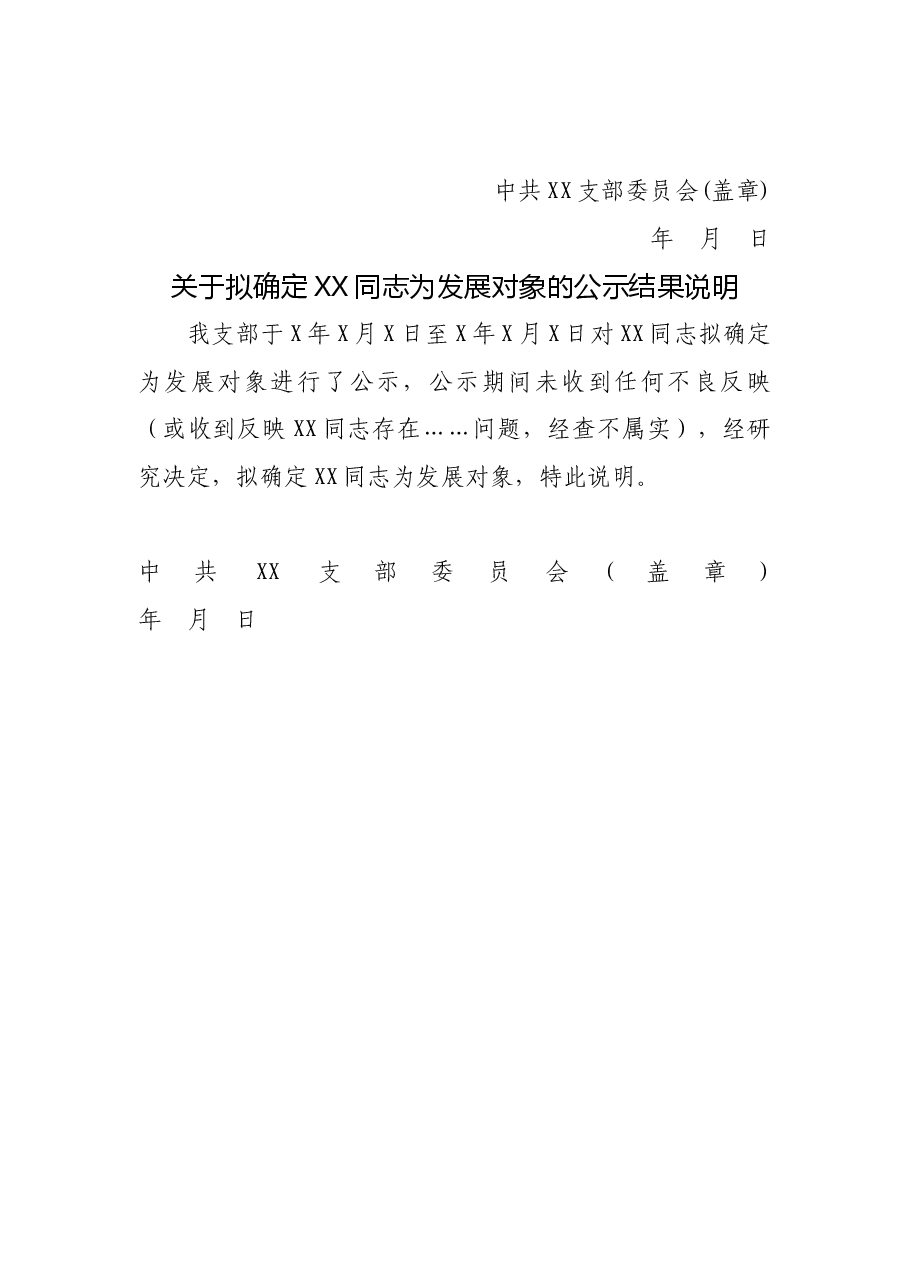 中共XX支部委员会(盖章)

年　月　日

关于拟确定XX同志为发展对象的公示结果说明

我支部于X年X月X日至X年X月X日对XX同志拟确定为发展对象进行了公示，公示期间未收到任何不良反映（或收到反映XX同志存在……问题，经查不属实），经研究决定，拟确定XX同志为发展对象，特此说明。

中共XX支部委员会（盖章）
年　月　日